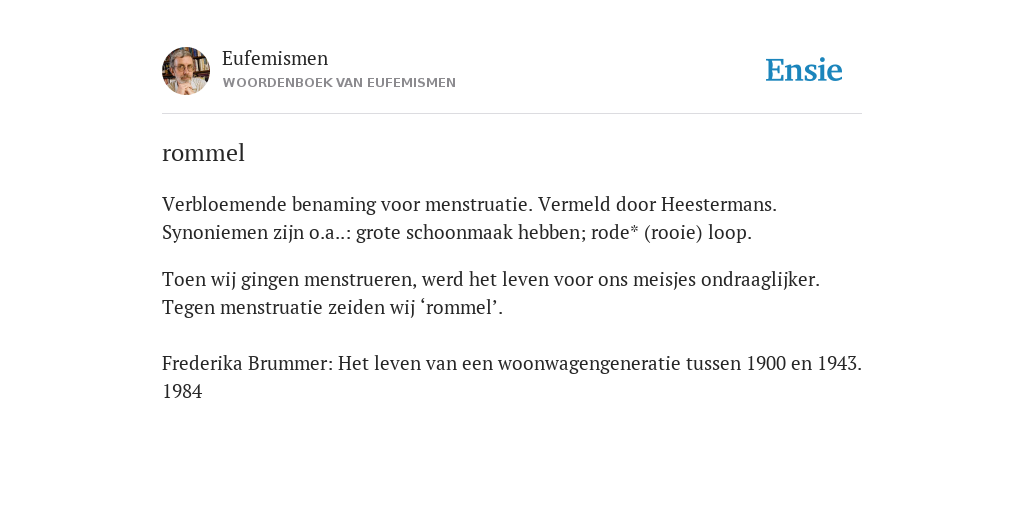 Eufemismen
WOORDENBOEK VAN EUFEMISMEN

Ensie

rommel

Verbloemende benaming voor menstruatie. Vermeld door Heestermans. Synoniemen zijn o.a..: grote schoonmaak hebben; rode* (rooie) loop.

Toen wij gingen menstrueren, werd het leven voor ons meisjes ondraaglijker. Tegen menstruatie zeiden wij ‘rommel’.

Frederika Brummer: Het leven van een woonwagengeneratie tussen 1900 en 1943. 1984